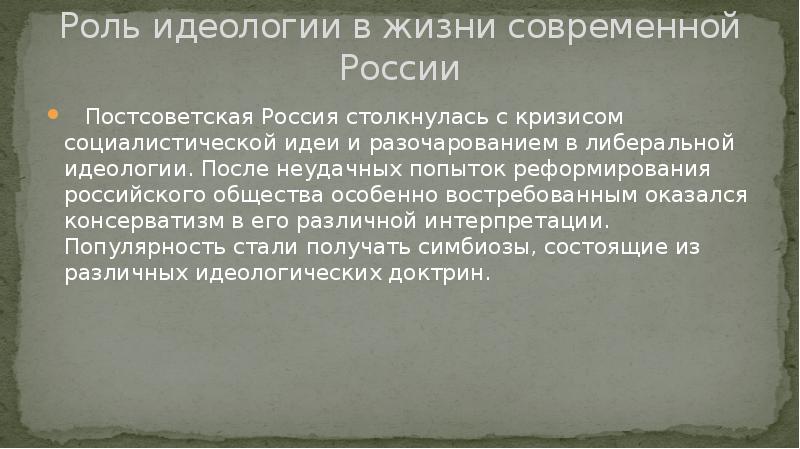 Роль идеологии в жизни современной России

Постсоветская Россия столкнулась с кризисом социалистической идеи и разочарованием в либеральной идеологии. После неудачных попыток реформирования российского общества особенно востребованным оказался консерватизм в его различной интерпретации. Популярность стали получать симбиозы, состоящие из различных идеологических доктрин.